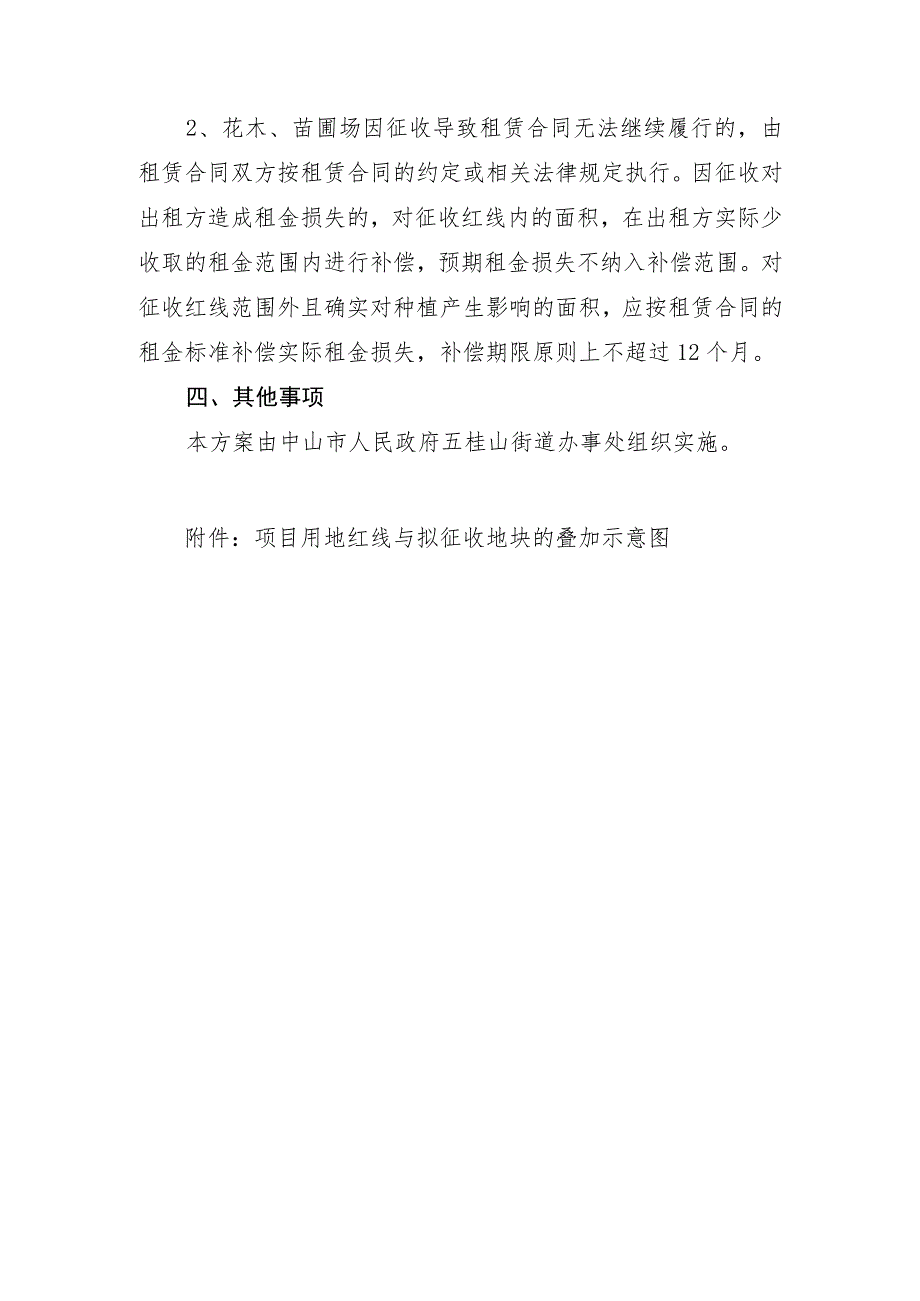 2、花木、苗圃场因征收导致租赁合同无法继续履行的，由租赁合同双方按租赁合同的约定或相关法律规定执行。因征收对出租方造成租金损失的，对征收红线内的面积，在出租方实际少收取的租金范围内进行补偿，预期租金损失不纳入补偿范围。对征收红线范围外且确实对种植产生影响的面积，应按租赁合同的租金标准补偿实际租金损失，补偿期限原则上不超过12个月。

四、其他事项

本方案由中山市人民政府五桂山街道办事处组织实施。

附件：项目用地红线与拟征收地块的叠加示意图